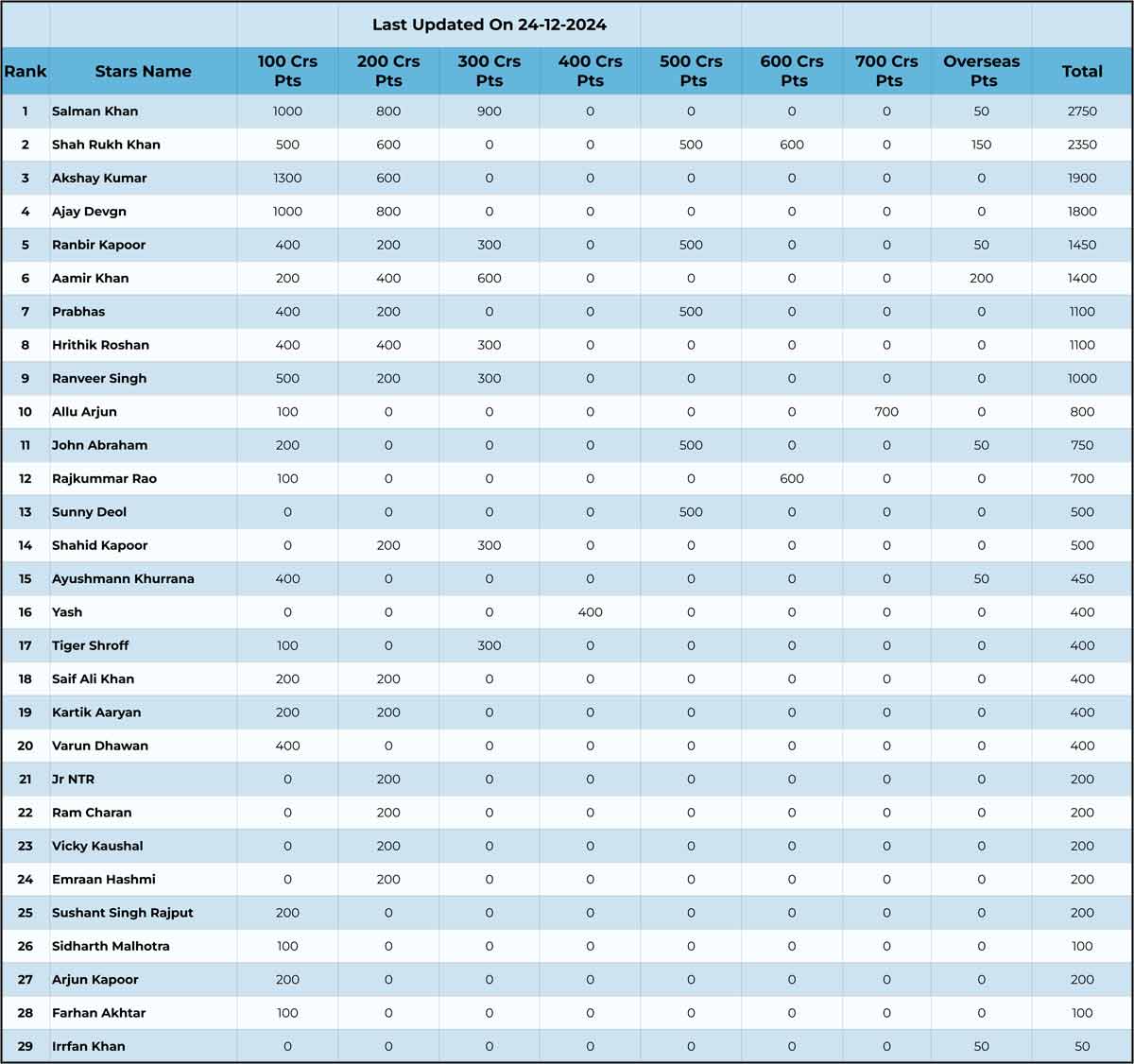 Last Updated On 24-12-2024

| Rank | Stars Name | 100 Crs Pts | 200 Crs Pts | 300 Crs Pts | 400 Crs Pts | 500 Crs Pts | 600 Crs Pts | 700 Crs Pts | Overseas Pts | Total |
|---|---|---|---|---|---|---|---|---|---|---|
| 1 | Salman Khan | 1000 | 800 | 900 | 0 | 0 | 0 | 0 | 50 | 2750 |
| 2 | Shah Rukh Khan | 500 | 600 | 0 | 0 | 500 | 600 | 0 | 150 | 2350 |
| 3 | Akshay Kumar | 1300 | 600 | 0 | 0 | 0 | 0 | 0 | 0 | 1900 |
| 4 | Ajay Devgn | 1000 | 800 | 0 | 0 | 0 | 0 | 0 | 0 | 1800 |
| 5 | Ranbir Kapoor | 400 | 200 | 300 | 0 | 500 | 0 | 0 | 50 | 1450 |
| 6 | Aamir Khan | 200 | 400 | 600 | 0 | 0 | 0 | 0 | 200 | 1400 |
| 7 | Prabhas | 400 | 200 | 0 | 0 | 500 | 0 | 0 | 0 | 1100 |
| 8 | Hrithik Roshan | 400 | 400 | 300 | 0 | 0 | 0 | 0 | 0 | 1100 |
| 9 | Ranveer Singh | 500 | 200 | 300 | 0 | 0 | 0 | 0 | 0 | 1000 |
| 10 | Allu Arjun | 100 | 0 | 0 | 0 | 0 | 0 | 700 | 0 | 800 |
| 11 | John Abraham | 200 | 0 | 0 | 0 | 500 | 0 | 0 | 50 | 750 |
| 12 | Rajkummar Rao | 100 | 0 | 0 | 0 | 0 | 600 | 0 | 0 | 700 |
| 13 | Sunny Deol | 0 | 0 | 0 | 0 | 500 | 0 | 0 | 0 | 500 |
| 14 | Shahid Kapoor | 0 | 200 | 300 | 0 | 0 | 0 | 0 | 0 | 500 |
| 15 | Ayushmann Khurrana | 400 | 0 | 0 | 0 | 0 | 0 | 0 | 50 | 450 |
| 16 | Yash | 0 | 0 | 0 | 400 | 0 | 0 | 0 | 0 | 400 |
| 17 | Tiger Shroff | 100 | 0 | 300 | 0 | 0 | 0 | 0 | 0 | 400 |
| 18 | Saif Ali Khan | 200 | 200 | 0 | 0 | 0 | 0 | 0 | 0 | 400 |
| 19 | Kartik Aaryan | 200 | 200 | 0 | 0 | 0 | 0 | 0 | 0 | 400 |
| 20 | Varun Dhawan | 400 | 0 | 0 | 0 | 0 | 0 | 0 | 0 | 400 |
| 21 | Jr NTR | 0 | 200 | 0 | 0 | 0 | 0 | 0 | 0 | 200 |
| 22 | Ram Charan | 0 | 200 | 0 | 0 | 0 | 0 | 0 | 0 | 200 |
| 23 | Vicky Kaushal | 0 | 200 | 0 | 0 | 0 | 0 | 0 | 0 | 200 |
| 24 | Emraan Hashmi | 0 | 200 | 0 | 0 | 0 | 0 | 0 | 0 | 200 |
| 25 | Sushant Singh Rajput | 200 | 0 | 0 | 0 | 0 | 0 | 0 | 0 | 200 |
| 26 | Sidharth Malhotra | 100 | 0 | 0 | 0 | 0 | 0 | 0 | 0 | 100 |
| 27 | Arjun Kapoor | 200 | 0 | 0 | 0 | 0 | 0 | 0 | 0 | 200 |
| 28 | Farhan Akhtar | 100 | 0 | 0 | 0 | 0 | 0 | 0 | 0 | 100 |
| 29 | Irrfan Khan | 0 | 0 | 0 | 0 | 0 | 0 | 0 | 50 | 50 |